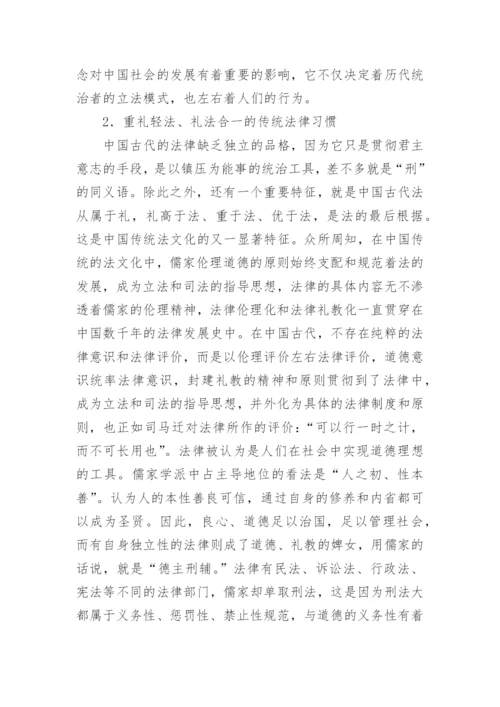 念对中国社会的发展有着重要的影响，它不仅决定着历代统治者的立法模式，也左右着人们的行为。

2．重礼轻法、礼法合一的传统法律习惯

中国古代的法律缺乏独立的品格，因为它只是贯彻君主意志的手段，是以镇压为能事的统治工具，差不多就是“刑”的同义语。除此之外，还有一个重要特征，就是中国古代法从属于礼，礼高于法、重于法、优于法，是法的最后根据。这是中国传统法文化的又一显著特征。众所周知，在中国传统的法文化中，儒家伦理道德的原则始终支配和规范着法的发展，成为立法和司法的指导思想，法律的具体内容无不渗透着儒家的伦理精神，法律伦理化和法律礼教化一直贯穿在中国数千年的法律发展史中。在中国古代，不存在纯粹的法律意识和法律评价，而是以伦理评价左右法律评价，道德意识统率法律意识，封建礼教的精神和原则贯彻到了法律中，成为立法和司法的指导思想，并外化为具体的法律制度和原则，也正如司马迁对法律所作的评价：“可以行一时之计，而不可长用也”。法律被认为是人们在社会中实现道德理想的工具。儒家学派中占主导地位的看法是“人之初、性本善”。认为人的本性善良可信，通过自身的修养和内省都可以成为圣贤。因此，良心、道德足以治国，足以管理社会，而有自身独立性的法律则成了道德、礼教的婢女，用儒家的话说，就是“德主刑辅。”法律有民法、诉讼法、行政法、宪法等不同的法律部门，儒家却单取刑法，这是因为刑法大都属于义务性、惩罚性、禁止性规范，与道德的义务性有着